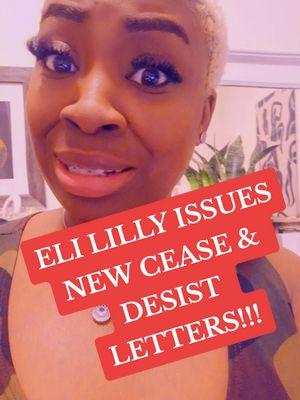 ELI LILLY ISSUES NEW CEASE & DESIST LETTERS!!!